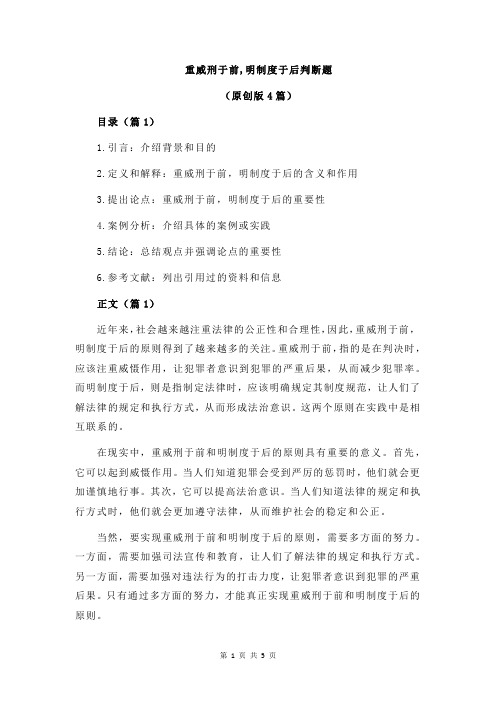 重威刑于前，明制度于后判断题

（原创版 4 篇）

目录（篇 1）

1.引言：介绍背景和目的

2.定义和解释：重威刑于前，明制度于后的含义和作用

3.提出论点：重威刑于前，明制度于后的重要性

4.案例分析：介绍具体的案例或实践

5.结论：总结观点并强调论点的重要性

6.参考文献：列出引用过的资料和信息

正文（篇 1）

近年来，社会越来越注重法律的公正性和合理性，因此，重威刑于前，明制度于后的原则得到了越来越多的关注。重威刑于前，指的是在判决时，应该注重威慑作用，让犯罪者意识到犯罪的严重后果，从而减少犯罪率。而明制度于后，则是指制定法律时，应该明确规定其制度规范，让人们了解法律的规定和执行方式，从而形成法治意识。这两个原则在实践中是相互联系的。

在现实中，重威刑于前和明制度于后的原则具有重要的意义。首先，它可以起到威慑作用。当人们知道犯罪会受到严厉的惩罚时，他们就会更加谨慎地行事。其次，它可以提高法治意识。当人们知道法律的规定和执行方式时，他们就会更加遵守法律，从而维护社会的稳定和公正。

当然，要实现重威刑于前和明制度于后的原则，需要多方面的努力。一方面，需要加强司法宣传和教育，让人们了解法律的规定和执行方式。另一方面，需要加强对违法行为的打击力度，让犯罪者意识到犯罪的严重后果。只有通过多方面的努力，才能真正实现重威刑于前和明制度于后的原则。

第 1 页 共 5 页